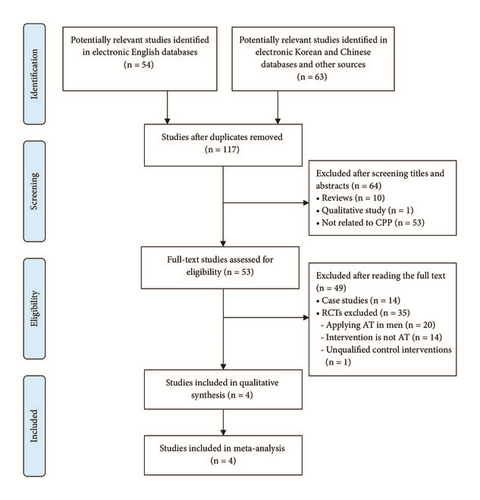 Identification

Potentially relevant studies identified in electronic English databases (n = 54)

Potentially relevant studies identified in electronic Korean and Chinese databases and other sources (n = 63)

Screening

Studies after duplicates removed (n = 117)

Excluded after screening titles and abstracts (n = 64)
• Reviews (n = 10)
• Qualitative study (n = 1)
• Not related to CPP (n = 53)

Eligibility

Full-text studies assessed for eligibility (n = 53)

Excluded after reading the full text (n = 49)
• Case studies (n = 14)
• RCTs excluded (n = 35)
- Applying AT in men (n = 20)
- Intervention is not AT (n = 14)
- Unqualified control interventions (n = 1)

Included

Studies included in qualitative synthesis (n = 4)

Studies included in meta-analysis (n = 4)